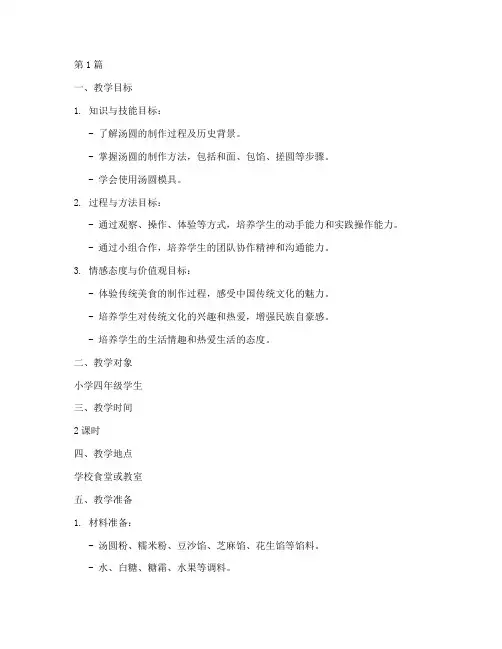 第1篇

一、教学目标

1. 知识与技能目标：

- 了解汤圆的制作过程及历史背景。

- 掌握汤圆的制作方法，包括和面、包馅、搓圆等步骤。

- 学会使用汤圆模具。

2. 过程与方法目标：

- 通过观察、操作、体验等方式，培养学生的动手能力和实践操作能力。

- 通过小组合作，培养学生的团队协作精神和沟通能力。

3. 情感态度与价值观目标：

- 体验传统美食的制作过程，感受中国传统文化的魅力。

- 培养学生对传统文化的兴趣和热爱，增强民族自豪感。

- 培养学生的生活情趣和热爱生活的态度。

二、教学对象

小学四年级学生

三、教学时间

2课时

四、教学地点

学校食堂或教室

五、教学准备

1. 材料准备：

- 汤圆粉、糯米粉、豆沙馅、芝麻馅、花生馅等馅料。

- 水、白糖、糖霜、水果等调料。